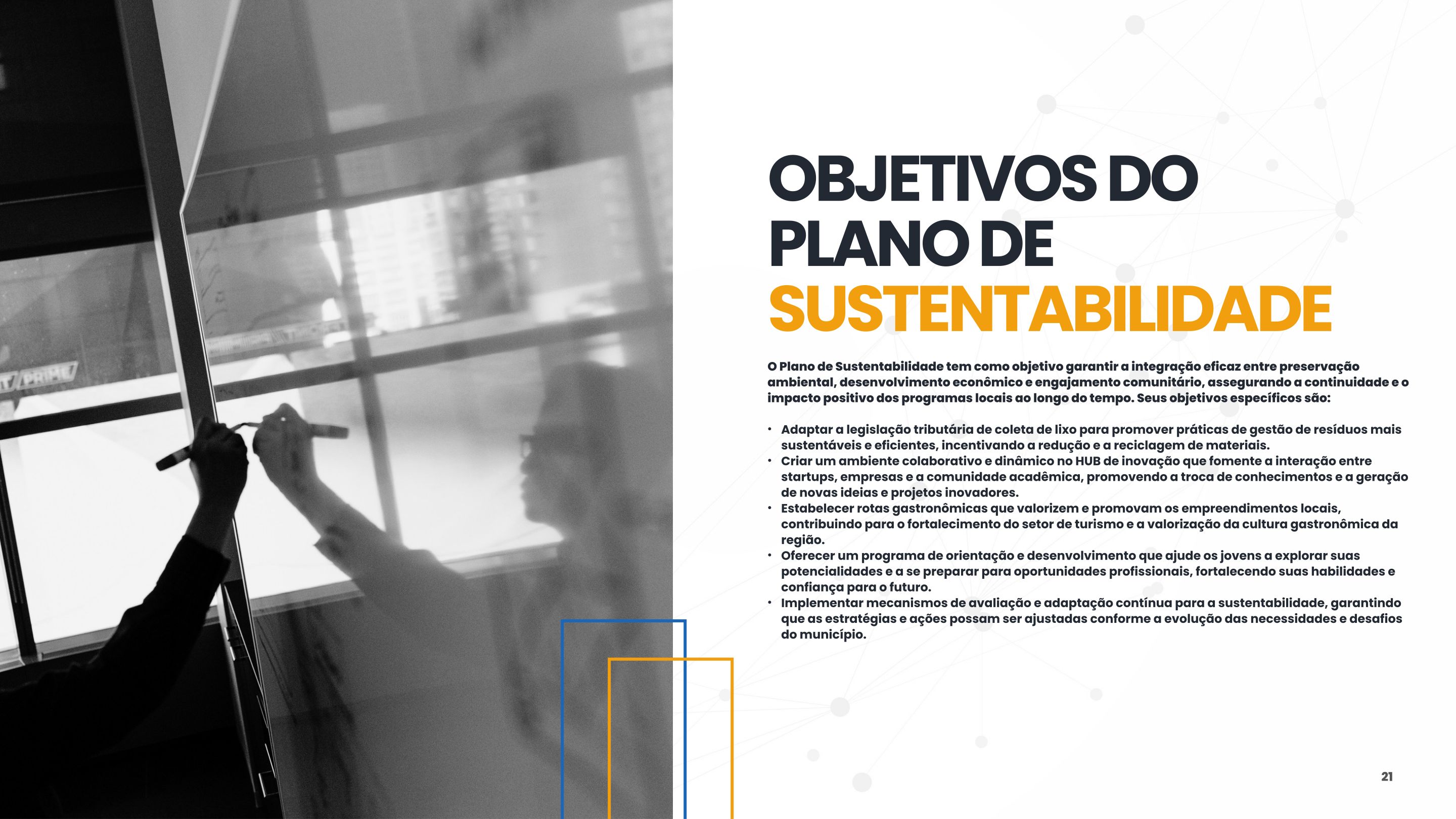 OBJETIVOS DO PLANO DE SUSTENTABILIDADE

O Plano de Sustentabilidade tem como objetivo garantir a integração eficaz entre preservação ambiental, desenvolvimento econômico e engajamento comunitário, assegurando a continuidade e o impacto positivo dos programas locais ao longo do tempo. Seus objetivos específicos são:

• Adaptar a legislação tributária de coleta de lixo para promover práticas de gestão de resíduos mais sustentáveis e eficientes, incentivando a redução e a reciclagem de materiais.
• Criar um ambiente colaborativo e dinâmico no HUB de inovação que fomente a interação entre startups, empresas e a comunidade acadêmica, promovendo a troca de conhecimentos e a geração de novas ideias e projetos inovadores.
• Estabelecer rotas gastronômicas que valorizem e promovam os empreendimentos locais, contribuindo para o fortalecimento do setor de turismo e a valorização da cultura gastronômica da região.
• Oferecer um programa de orientação e desenvolvimento que ajude os jovens a explorar suas potencialidades e a se preparar para oportunidades profissionais, fortalecendo suas habilidades e confiança para o futuro.
• Implementar mecanismos de avaliação e adaptação contínua para a sustentabilidade, garantindo que as estratégias e ações possam ser ajustadas conforme a evolução das necessidades e desafios do município.

21